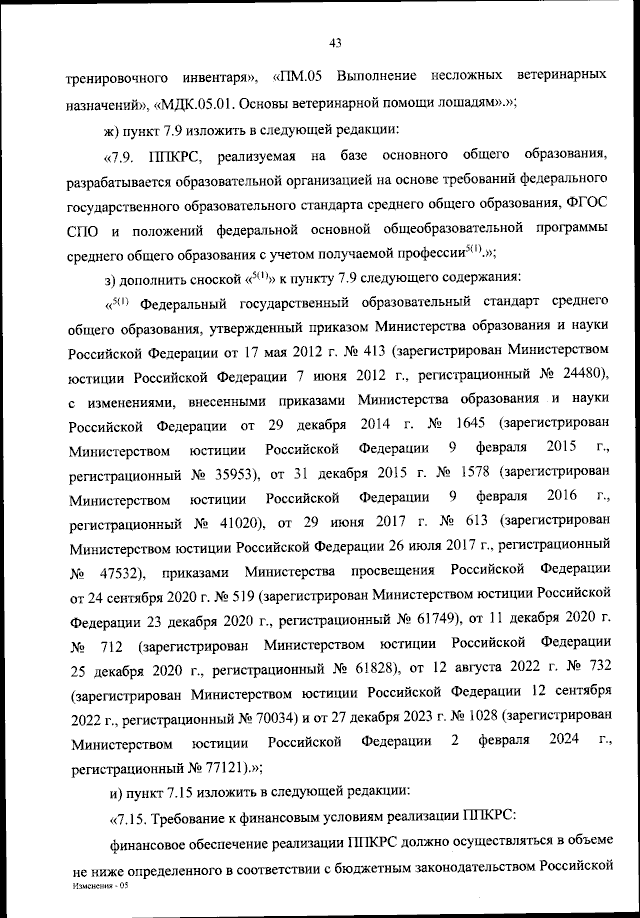 43

тренировочного инвентаря», «ПМ.05 Выполнение несложных ветеринарных назначений», «МДК.05.01. Основы ветеринарной помощи лошадям».»;

ж) пункт 7.9 изложить в следующей редакции:

«7.9. ППКРС, реализуемая на базе основного общего образования, разрабатывается образовательной организацией на основе требований федерального государственного образовательного стандарта среднего общего образования, ФГОС СПО и положений федеральной основной общеобразовательной программы среднего общего образования с учетом получаемой профессии$^{5(1)}$.»;

з) дополнить сноской «$^{5(1)}$» к пункту 7.9 следующего содержания:

«$^{5(1)}$ Федеральный государственный образовательный стандарт среднего общего образования, утвержденный приказом Министерства образования и науки Российской Федерации от 17 мая 2012 г. № 413 (зарегистрирован Министерством юстиции Российской Федерации 7 июня 2012 г., регистрационный № 24480), с изменениями, внесенными приказами Министерства образования и науки Российской Федерации от 29 декабря 2014 г. № 1645 (зарегистрирован Министерством юстиции Российской Федерации 9 февраля 2015 г., регистрационный № 35953), от 31 декабря 2015 г. № 1578 (зарегистрирован Министерством юстиции Российской Федерации 9 февраля 2016 г., регистрационный № 41020), от 29 июня 2017 г. № 613 (зарегистрирован Министерством юстиции Российской Федерации 26 июля 2017 г., регистрационный № 47532), приказами Министерства просвещения Российской Федерации от 24 сентября 2020 г. № 519 (зарегистрирован Министерством юстиции Российской Федерации 23 декабря 2020 г., регистрационный № 61749), от 11 декабря 2020 г. № 712 (зарегистрирован Министерством юстиции Российской Федерации 25 декабря 2020 г., регистрационный № 61828), от 12 августа 2022 г. № 732 (зарегистрирован Министерством юстиции Российской Федерации 12 сентября 2022 г., регистрационный № 70034) и от 27 декабря 2023 г. № 1028 (зарегистрирован Министерством юстиции Российской Федерации 2 февраля 2024 г., регистрационный № 77121).»;

и) пункт 7.15 изложить в следующей редакции:

«7.15. Требование к финансовым условиям реализации ППКРС:

финансовое обеспечение реализации ППКРС должно осуществляться в объеме не ниже определенного в соответствии с бюджетным законодательством Российской

Изменения - 05